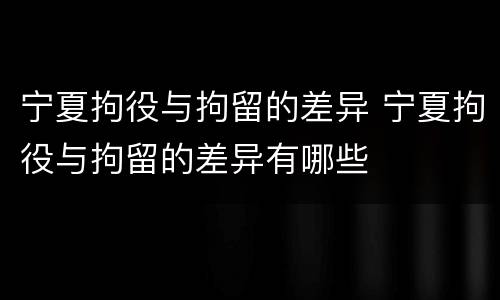 宁夏拘役与拘留的差异 宁夏拘役与拘留的差异有哪些